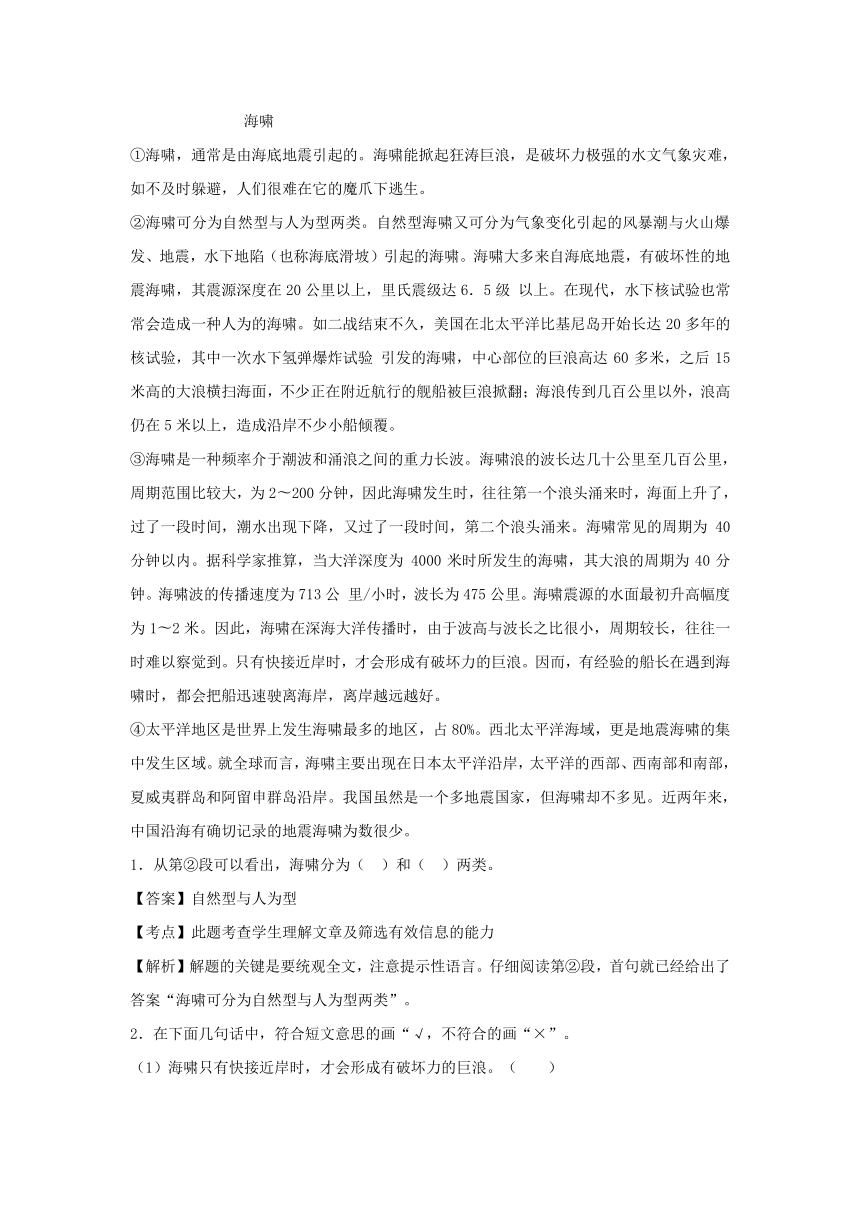 海啸

①海啸，通常是由海底地震引起的。海啸能掀起狂涛巨浪，是破坏力极强的水文气象灾难，如不及时躲避，人们很难在它的魔爪下逃生。

②海啸可分为自然型与人为型两类。自然型海啸又可分为气象变化引起的风暴潮与火山爆发、地震，水下地陷（也称海底滑坡）引起的海啸。海啸大多来自海底地震，有破坏性的地震海啸，其震源深度在 20 公里以上，里氏震级达 6．5 级 以上。在现代，水下核试验也常常会造成一种人为的海啸。如二战结束不久，美国在北太平洋比基尼岛开始长达 20 多年的核试验，其中一次水下氢弹爆炸试验 引发的海啸，中心部位的巨浪高达 60 多米，之后 15 米高的大浪横扫海面，不少正在附近航行的舰船被巨浪掀翻；海浪传到几百公里以外，浪高仍在 5 米以上，造成沿岸不少小船倾覆。

③海啸是一种频率介于潮波和涌浪之间的重力长波。海啸浪的波长达几十公里至几百公里，周期范围比较大，为 2～200 分钟，因此海啸发生时，往往第一个浪头涌来时，海面上升了，过了一段时间，潮水出现下降，又过了一段时间，第二个浪头涌来。海啸常见的周期为 40 分钟以内。据科学家推算，当大洋深度为 4000 米时所发生的海啸，其大浪的周期为 40 分钟。海啸波的传播速度为 713 公 里/小时，波长为 475 公里。海啸震源的水面最初升高幅度为 1～2 米。因此，海啸在深海大洋传播时，由于波高与波长之比很小，周期较长，往往一时难以察觉到。只有快接近岸时，才会形成有破坏力的巨浪。因而，有经验的船长在遇到海啸时，都会把船迅速驶离海岸，离岸越远越好。

④太平洋地区是世界上发生海啸最多的地区，占 80%。西北太平洋海域，更是地震海啸的集中发生区域。就全球而言，海啸主要出现在日本太平洋沿岸，太平洋的西部、西南部和南部，夏威夷群岛和阿留申群岛沿岸。我国虽然是一个多地震国家，但海啸却不多见。近两年来，中国沿海有确切记录的地震海啸为数很少。

1．从第②段可以看出，海啸分为（ ）和（ ）两类。

【答案】自然型与人为型

【考点】此题考查学生理解文章及筛选有效信息的能力

【解析】解题的关键是要统观全文，注意提示性语言。仔细阅读第②段，首句就已经给出了答案“海啸可分为自然型与人为型两类”。

2．在下面几句话中，符合短文意思的画“ √，不符合的画“×”。

（1）海啸只有快接近岸时，才会形成有破坏力的巨浪。（ ）